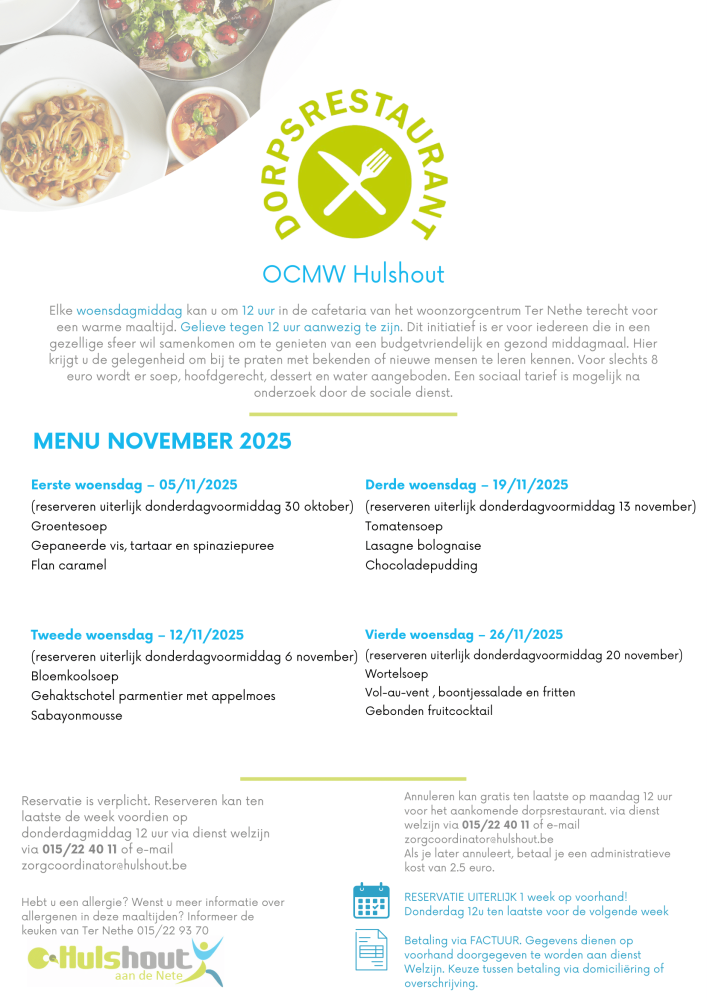 DORPSRESTAURANT

OCMW Hulshout

Elke woensdagmiddag kan u om 12 uur in de cafetaria van het woonzorgcentrum Ter Nethe terecht voor een warme maaltijd. Gelieve tegen 12 uur aanwezig te zijn. Dit initiatief is er voor iedereen die in een gezellige sfeer wil samenkomen om te genieten van een budgetvriendelijk en gezond middagmaal. Hier krijgt u de gelegenheid om bij te praten met bekenden of nieuwe mensen te leren kennen. Voor slechts 8 euro wordt er soep, hoofdgerecht, dessert en water aangeboden. Een sociaal tarief is mogelijk na onderzoek door de sociale dienst.

MENU NOVEMBER 2025

Eerste woensdag – 05/11/2025
(reserveren uiterlijk donderdagvoormiddag 30 oktober)
Groentesoep
Gepaneerde vis, tartaar en spinaziepuree
Flan caramel

Tweede woensdag – 12/11/2025
(reserveren uiterlijk donderdagvoormiddag 6 november)
Bloemkoolsoep
Gehaktschotel parmentier met appelmoes
Sabayonmousse

Derde woensdag – 19/11/2025
(reserveren uiterlijk donderdagvoormiddag 13 november)
Tomatensoep
Lasagne bolognaise
Chocoladepudding

Vierde woensdag – 26/11/2025
(reserveren uiterlijk donderdagvoormiddag 20 november)
Wortelsoep
Vol-au-vent , boontjessalade en fritten
Gebonden fruitcocktail

Reservatie is verplicht. Reserveren kan ten laatste de week voordien op donderdagmiddag 12 uur via dienst welzijn via 015/22 40 11 of e-mail zorgcoordinator@hulshout.be

Hebt u een allergie? Wenst u meer informatie over allergenen in deze maaltijden? Informeer de keuken van Ter Nethe 015/22 93 70

Hulshout aan de Nete

Annuleren kan gratis ten laatste op maandag 12 uur voor het aankomende dorpsrestaurant. via dienst welzijn via 015/22 40 11 of e-mail zorgcoordinator@hulshout.be
Als je later annuleert, betaal je een administratieve kost van 2.5 euro.

RESERVATIE UITERLIJK 1 week op voorhand! Donderdag 12u ten laatste voor de volgende week

Betaling via FACTUUR. Gegevens dienen op voorhand doorgegeven te worden aan dienst Welzijn. Keuze tussen betaling via domiciliëring of overschrijving.